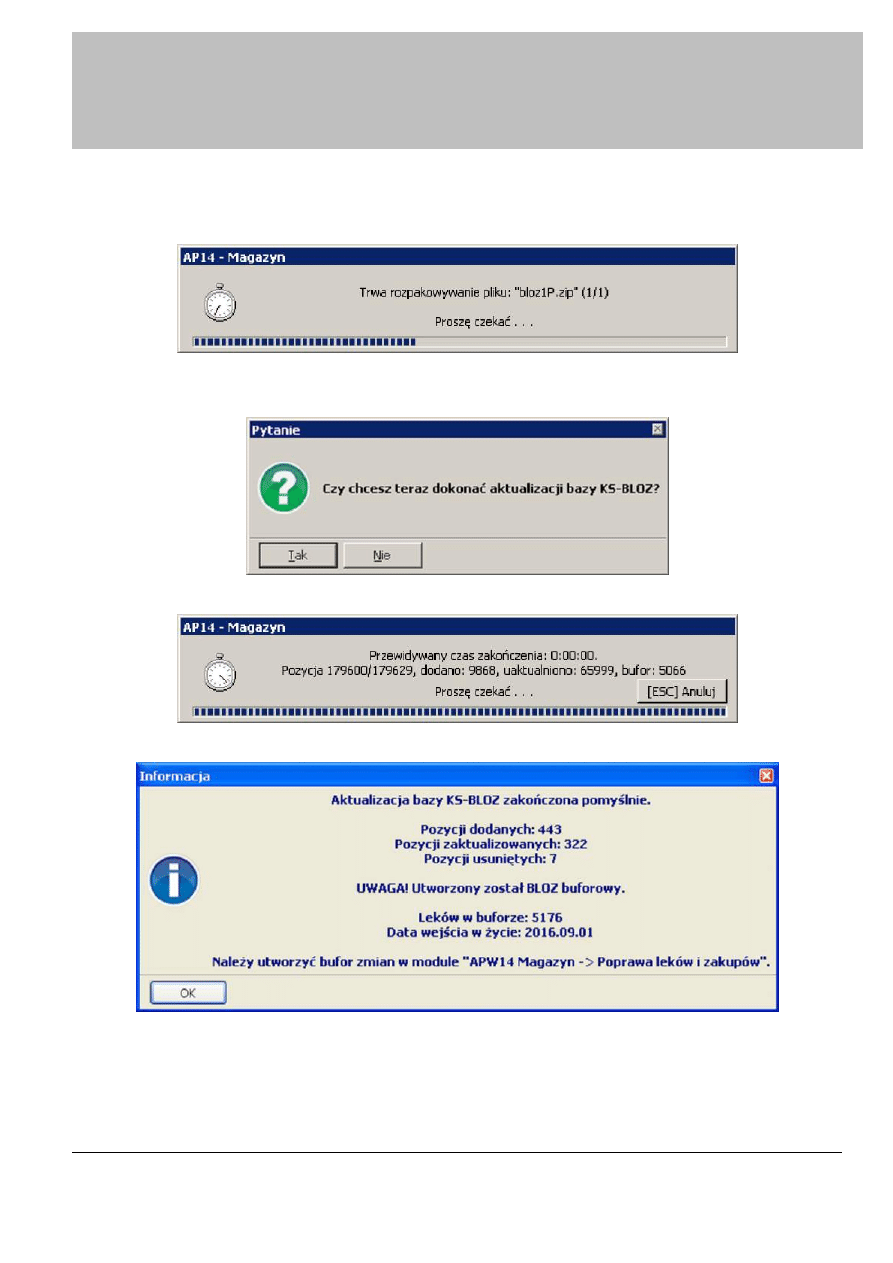 AP14 - Magazyn

Trwa rozpakowywanie pliku: "bloz1P.zip" (1/1)

Proszę czekać . . .

Pytanie

Czy chcesz teraz dokonać aktualizacji bazy KS-BLOZ?

Tak Nie

AP14 - Magazyn

Przewidywany czas zakończenia: 0:00:00.
Pozycja 179600/179629, dodano: 9868, uaktualniono: 65999, bufor: 5066

Proszę czekać . . .

[ESC] Anuluj

Informacja

Aktualizacja bazy KS-BLOZ zakończona pomyślnie.

Pozycji dodanych: 443
Pozycji zaktualizowanych: 322
Pozycji usuniętych: 7

UWAGA! Utworzony został BLOZ buforowy.

Leków w buforze: 5176
Data wejścia w życie: 2016.09.01

Należy utworzyć bufor zmian w module "APW14 Magazyn -> Poprawa leków i zakupów".

OK